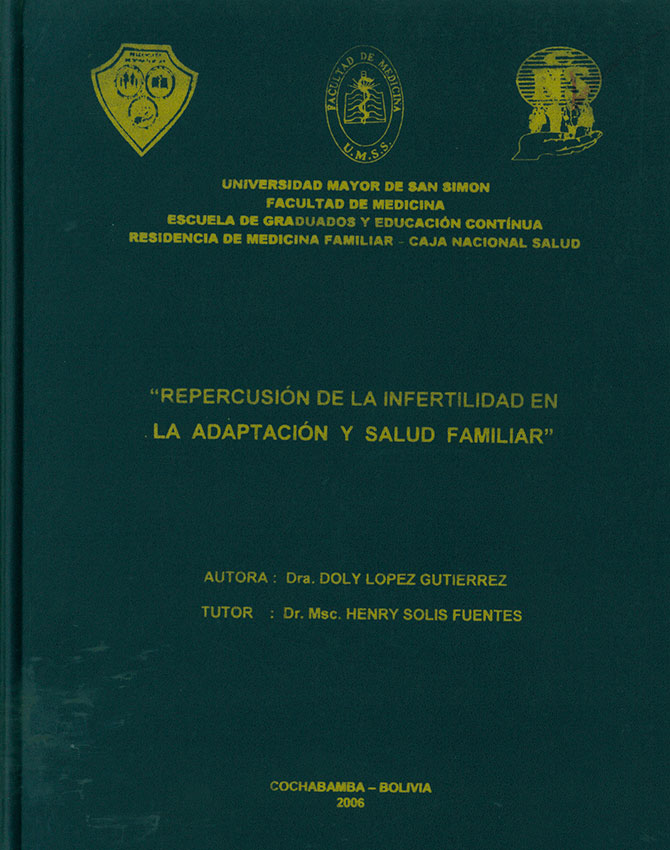 FACULTAD DE MEDICINA
U.M.S.S.

UNIVERSIDAD MAYOR DE SAN SIMON
FACULTAD DE MEDICINA
ESCUELA DE GRADUADOS Y EDUCACIÓN CONTÍNUA
RESIDENCIA DE MEDICINA FAMILIAR - CAJA NACIONAL SALUD

"REPERCUSIÓN DE LA INFERTILIDAD EN LA ADAPTACIÓN Y SALUD FAMILIAR"

AUTORA : Dra. DOLY LOPEZ GUTIERREZ

TUTOR : Dr. Msc. HENRY SOLIS FUENTES

COCHABAMBA – BOLIVIA
2006